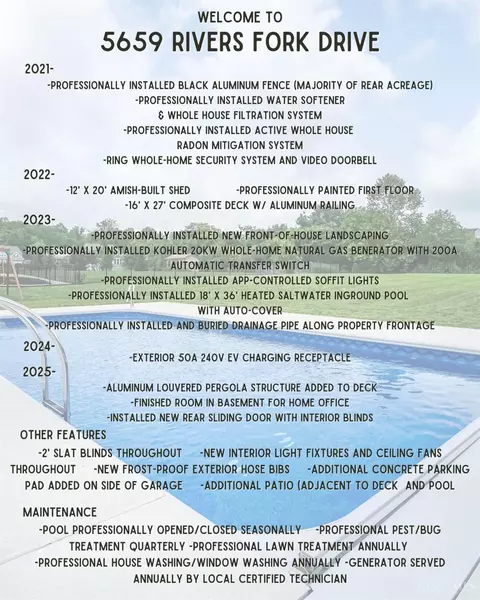 WELCOME TO
5659 RIVERS FORK DRIVE

2021-
-PROFESSIONALLY INSTALLED BLACK ALUMINUM FENCE (MAJORITY OF REAR ACREAGE)
-PROFESSIONALLY INSTALLED WATER SOFTENER & WHOLE HOUSE FILTRATION SYSTEM
-PROFESSIONALLY INSTALLED ACTIVE WHOLE HOUSE RADON MITIGATION SYSTEM
-RING WHOLE-HOME SECURITY SYSTEM AND VIDEO DOORBELL

2022-
-12' X 20' AMISH-BUILT SHED -PROFESSIONALLY PAINTED FIRST FLOOR
-16' X 27' COMPOSITE DECK W/ ALUMINUM RAILING

2023-
-PROFESSIONALLY INSTALLED NEW FRONT-OF-HOUSE LANDSCAPING
-PROFESSIONALLY INSTALLED KOHLER 20KW WHOLE-HOME NATURAL GAS BENERATOR WITH 200A AUTOMATIC TRANSFER SWITCH
-PROFESSIONALLY INSTALLED APP-CONTROLLED SOFFIT LIGHTS
-PROFESSIONALLY INSTALLED 18' X 36' HEATED SALTWATER INGROUND POOL WITH AUTO-COVER
-PROFESSIONALLY INSTALLED AND BURIED DRAINAGE PIPE ALONG PROPERTY FRONTAGE

2024-
-EXTERIOR 50A 240V EV CHARGING RECEPTACLE

2025-
-ALUMINUM LOUVERED PERGOLA STRUCTURE ADDED TO DECK
-FINISHED ROOM IN BASEMENT FOR HOME OFFICE
-INSTALLED NEW REAR SLIDING DOOR WITH INTERIOR BLINDS

OTHER FEATURES
-2' SLAT BLINDS THROUGHOUT -NEW INTERIOR LIGHT FIXTURES AND CEILING FANS THROUGHOUT -NEW FROST-PROOF EXTERIOR HOSE BIBS -ADDITIONAL CONCRETE PARKING PAD ADDED ON SIDE OF GARAGE -ADDITIONAL PATIO (ADJACENT TO DECK AND POOL

MAINTENANCE
-POOL PROFESSIONALLY OPENED/CLOSED SEASONALLY -PROFESSIONAL PEST/BUG TREATMENT QUARTERLY -PROFESSIONAL LAWN TREATMENT ANNUALLY
-PROFESSIONAL HOUSE WASHING/WINDOW WASHING ANNUALLY -GENERATOR SERVED ANNUALLY BY LOCAL CERTIFIED TECHNICIAN